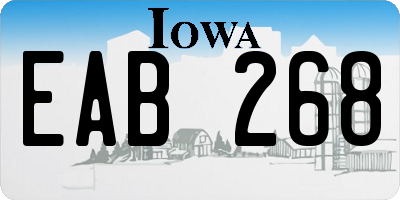 IOWA

EAB 268